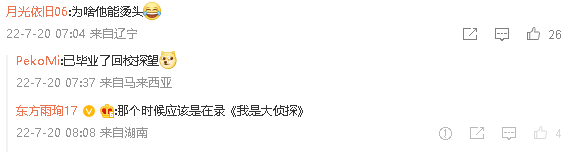 月光依旧06:为啥他能烫头
22-7-20 07:04 来自辽宁
26

PekoMi:已毕业了回校探望
22-7-20 07:37 来自马来西亚

东方雨珣17 :那个时候应该是在录《我是大侦探》
22-7-20 08:08 来自湖南
4